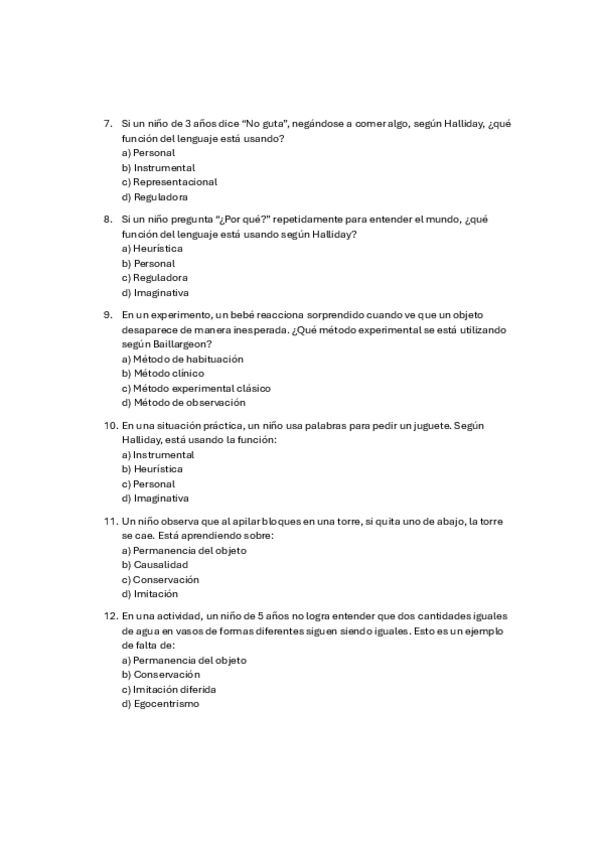 7. Si un niño de 3 años dice "No guta", negándose a comer algo, según Halliday, ¿qué función del lenguaje está usando?
a) Personal
b) Instrumental
c) Representacional
d) Reguladora

8. Si un niño pregunta "¿Por qué?" repetidamente para entender el mundo, ¿qué función del lenguaje está usando según Halliday?
a) Heurística
b) Personal
c) Reguladora
d) Imaginativa

9. En un experimento, un bebé reacciona sorprendido cuando ve que un objeto desaparece de manera inesperada. ¿Qué método experimental se está utilizando según Baillargeon?
a) Método de habituación
b) Método clínico
c) Método experimental clásico
d) Método de observación

10. En una situación práctica, un niño usa palabras para pedir un juguete. Según Halliday, está usando la función:
a) Instrumental
b) Heurística
c) Personal
d) Imaginativa

11. Un niño observa que al apilar bloques en una torre, si quita uno de abajo, la torre se cae. Está aprendiendo sobre:
a) Permanencia del objeto
b) Causalidad
c) Conservación
d) Imitación

12. En una actividad, un niño de 5 años no logra entender que dos cantidades iguales de agua en vasos de formas diferentes siguen siendo iguales. Esto es un ejemplo de falta de:
a) Permanencia del objeto
b) Conservación
c) Imitación diferida
d) Egocentrismo